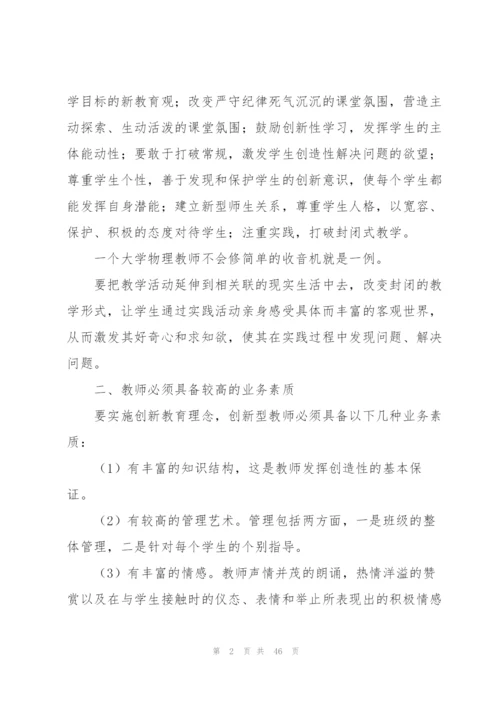 学目标的新教育观；改变严守纪律死气沉沉的课堂氛围，营造主动探索、生动活泼的课堂氛围；鼓励创新性学习，发挥学生的主体能动性；要敢于打破常规，激发学生创造性解决问题的欲望；尊重学生个性，善于发现和保护学生的创新意识，使每个学生都能发挥自身潜能；建立新型师生关系，尊重学生人格，以宽容、保护、积极的态度对待学生；注重实践，打破封闭式教学。

一个大学物理教师不会修简单的收音机就是一例。

要把教学活动延伸到相关联的现实生活中去，改变封闭的教学形式，让学生通过实践活动亲身感受具体而丰富的客观世界，从而激发其好奇心和求知欲，使其在实践过程中发现问题、解决问题。

二、教师必须具备较高的业务素质

要实施创新教育理念，创新型教师必须具备以下几种业务素质：

（1）有丰富的知识结构，这是教师发挥创造性的基本保证。

（2）有较高的管理艺术。管理包括两方面，一是班级的整体管理，二是针对每个学生的个别指导。

（3）有丰富的情感。教师声情并茂的朗诵，热情洋溢的赞赏以及在与学生接触时的仪态、表情和举止所表现出的积极情感

第 2 页 共 46 页